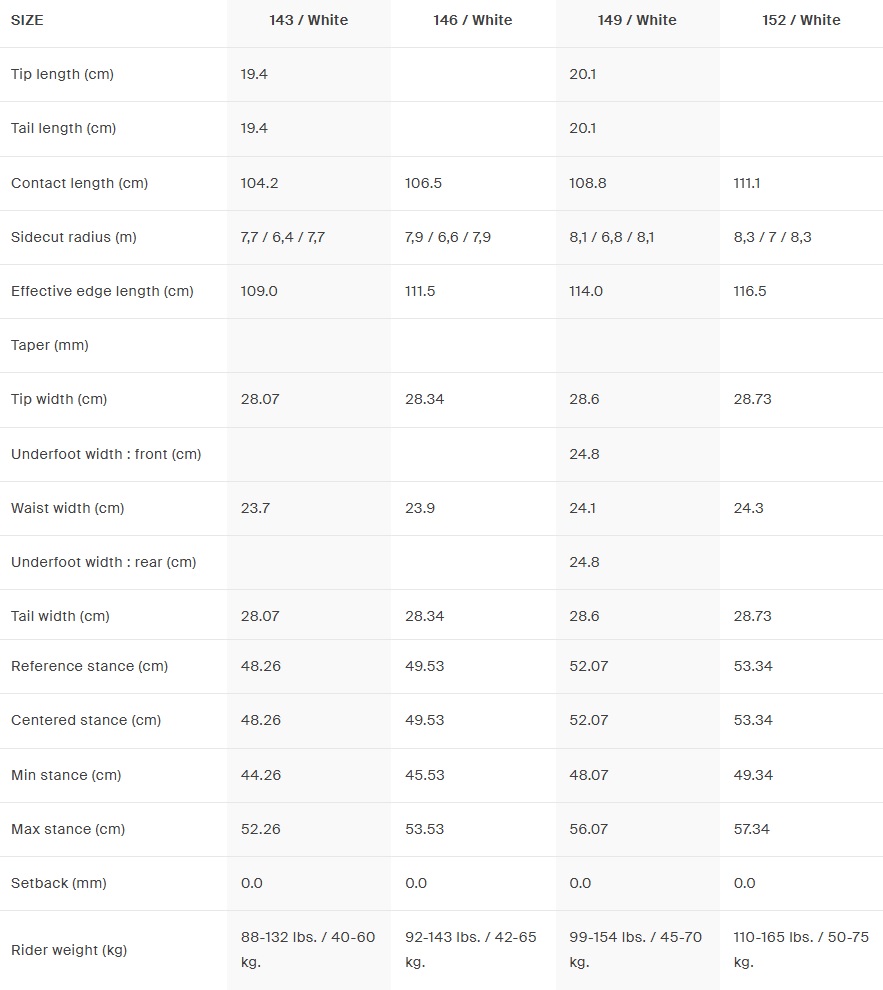 | SIZE | 143 / White | 146 / White | 149 / White | 152 / White |
|---|---|---|---|---|
| Tip length (cm) | 19.4 | | 20.1 | |
| Tail length (cm) | 19.4 | | 20.1 | |
| Contact length (cm) | 104.2 | 106.5 | 108.8 | 111.1 |
| Sidecut radius (m) | 7,7 / 6,4 / 7,7 | 7,9 / 6,6 / 7,9 | 8,1 / 6,8 / 8,1 | 8,3 / 7 / 8,3 |
| Effective edge length (cm) | 109.0 | 111.5 | 114.0 | 116.5 |
| Taper (mm) | | | | |
| Tip width (cm) | 28.07 | 28.34 | 28.6 | 28.73 |
| Underfoot width : front (cm) | | | 24.8 | |
| Waist width (cm) | 23.7 | 23.9 | 24.1 | 24.3 |
| Underfoot width : rear (cm) | | | 24.8 | |
| Tail width (cm) | 28.07 | 28.34 | 28.6 | 28.73 |
| Reference stance (cm) | 48.26 | 49.53 | 52.07 | 53.34 |
| Centered stance (cm) | 48.26 | 49.53 | 52.07 | 53.34 |
| Min stance (cm) | 44.26 | 45.53 | 48.07 | 49.34 |
| Max stance (cm) | 52.26 | 53.53 | 56.07 | 57.34 |
| Setback (mm) | 0.0 | 0.0 | 0.0 | 0.0 |
| Rider weight (kg) | 88-132 lbs. / 40-60 kg. | 92-143 lbs. / 42-65 kg. | 99-154 lbs. / 45-70 kg. | 110-165 lbs. / 50-75 kg. |